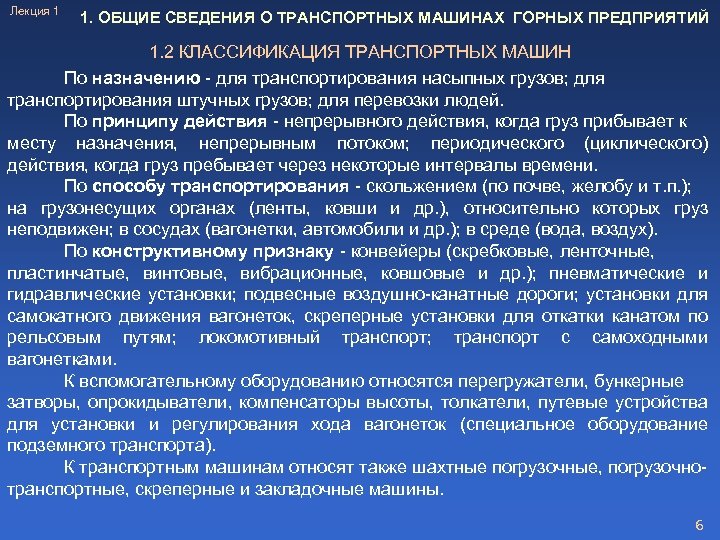 Лекция 1

1. ОБЩИЕ СВЕДЕНИЯ О ТРАНСПОРТНЫХ МАШИНАХ ГОРНЫХ ПРЕДПРИЯТИЙ

1.2 КЛАССИФИКАЦИЯ ТРАНСПОРТНЫХ МАШИН

По назначению - для транспортирования насыпных грузов; для транспортирования штучных грузов; для перевозки людей.

По принципу действия - непрерывного действия, когда груз прибывает к месту назначения, непрерывным потоком; периодического (циклического) действия, когда груз пребывает через некоторые интервалы времени.

По способу транспортирования - скольжением (по почве, желобу и т.п.); на грузонесущих органах (ленты, ковши и др.), относительно которых груз неподвижен; в сосудах (вагонетки, автомобили и др.); в среде (вода, воздух).

По конструктивному признаку - конвейеры (скребковые, ленточные, пластинчатые, винтовые, вибрационные, ковшовые и др.); пневматические и гидравлические установки; подвесные воздушно-канатные дороги; установки для самокатного движения вагонеток, скреперные установки для откатки канатом по рельсовым путям; локомотивный транспорт; транспорт с самоходными вагонетками.

К вспомогательному оборудованию относятся перегружатели, бункерные затворы, опрокидыватели, компенсаторы высоты, толкатели, путевые устройства для установки и регулирования хода вагонеток (специальное оборудование подземного транспорта).

К транспортным машинам относят также шахтные погрузочные, погрузочно-транспортные, скреперные и закладочные машины.

6